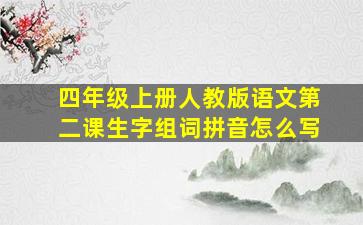 四年级上册人教版语文第二课生字组词拼音怎么写